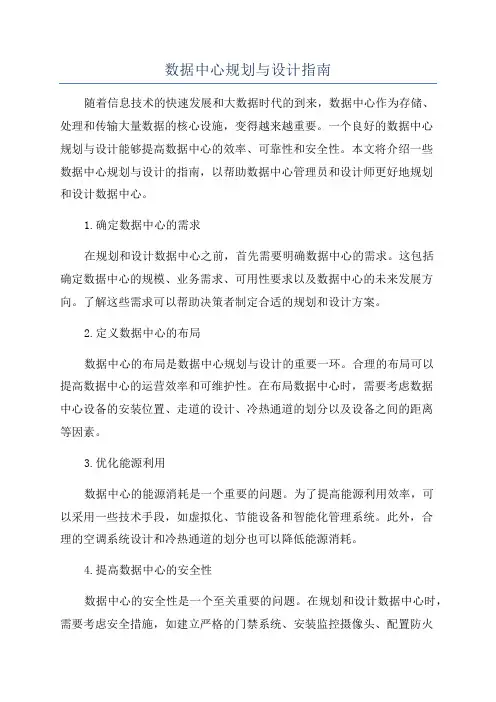 数据中心规划与设计指南

随着信息技术的快速发展和大数据时代的到来，数据中心作为存储、处理和传输大量数据的核心设施，变得越来越重要。一个良好的数据中心规划与设计能够提高数据中心的效率、可靠性和安全性。本文将介绍一些数据中心规划与设计的指南，以帮助数据中心管理员和设计师更好地规划和设计数据中心。

1.确定数据中心的需求

在规划和设计数据中心之前，首先需要明确数据中心的需求。这包括确定数据中心的规模、业务需求、可用性要求以及数据中心的未来发展方向。了解这些需求可以帮助决策者制定合适的规划和设计方案。

2.定义数据中心的布局

数据中心的布局是数据中心规划与设计的重要一环。合理的布局可以提高数据中心的运营效率和可维护性。在布局数据中心时，需要考虑数据中心设备的安装位置、走道的设计、冷热通道的划分以及设备之间的距离等因素。

3.优化能源利用

数据中心的能源消耗是一个重要的问题。为了提高能源利用效率，可以采用一些技术手段，如虚拟化、节能设备和智能化管理系统。此外，合理的空调系统设计和冷热通道的划分也可以降低能源消耗。

4.提高数据中心的安全性

数据中心的安全性是一个至关重要的问题。在规划和设计数据中心时，需要考虑安全措施，如建立严格的门禁系统、安装监控摄像头、配置防火